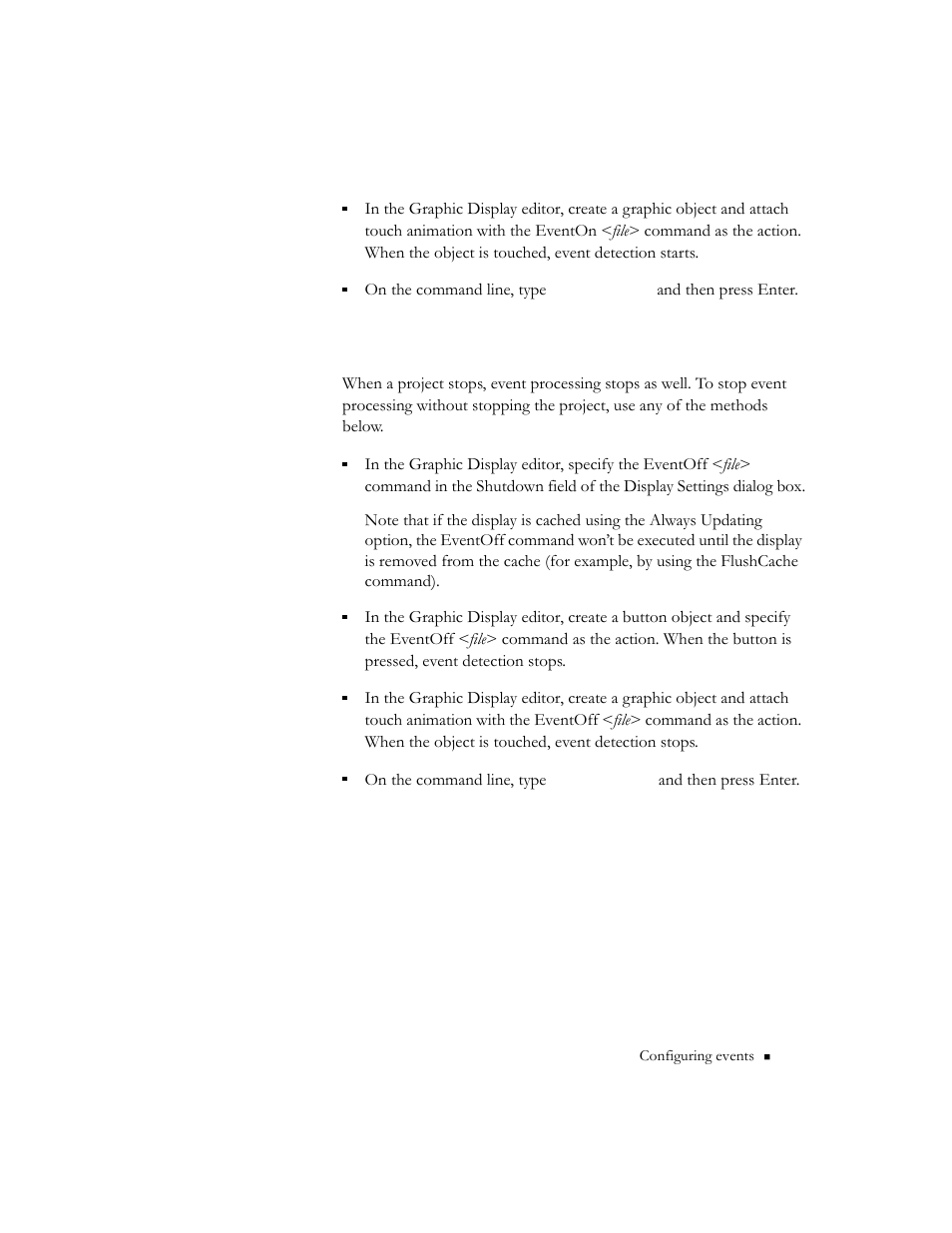 ▪ In the Graphic Display editor, create a graphic object and attach touch animation with the EventOn <file> command as the action. When the object is touched, event detection starts.

▪ On the command line, type and then press Enter.

When a project stops, event processing stops as well. To stop event processing without stopping the project, use any of the methods below.

▪ In the Graphic Display editor, specify the EventOff <file> command in the Shutdown field of the Display Settings dialog box.

Note that if the display is cached using the Always Updating option, the EventOff command won't be executed until the display is removed from the cache (for example, by using the FlushCache command).

▪ In the Graphic Display editor, create a button object and specify the EventOff <file> command as the action. When the button is pressed, event detection stops.

▪ In the Graphic Display editor, create a graphic object and attach touch animation with the EventOff <file> command as the action. When the object is touched, event detection stops.

▪ On the command line, type and then press Enter.

Configuring events ▪